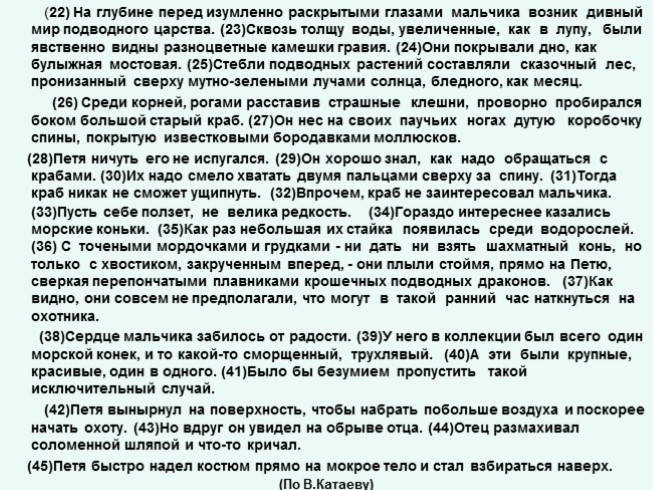 (22) На глубине перед изумленно раскрытыми глазами мальчика возник дивный мир подводного царства. (23)Сквозь толщу воды, увеличенные, как в лупу, были явственно видны разноцветные камешки гравия. (24)Они покрывали дно, как булыжная мостовая. (25)Стебли подводных растений составляли сказочный лес, пронизанный сверху мутно-зелеными лучами солнца, бледного, как месяц.

(26) Среди корней, рогами расставив страшные клешни, проворно пробирался боком большой старый краб. (27)Он нес на своих паучьих ногах дутую коробочку спины, покрытую известковыми бородавками моллюсков.

(28)Петя ничуть его не испугался. (29)Он хорошо знал, как надо обращаться с крабами. (30)Их надо смело хватать двумя пальцами сверху за спину. (31)Тогда краб никак не сможет ущипнуть. (32)Впрочем, краб не заинтересовал мальчика. (33)Пусть себе ползет, не велика редкость. (34)Гораздо интереснее казались морские коньки. (35)Как раз небольшая их стайка появилась среди водорослей. (36) С точеными мордочками и грудками - ни дать ни взять шахматный конь, но только с хвостиком, закрученным вперед, - они плыли стоймя, прямо на Петю, сверкая перепончатыми плавниками крошечных подводных драконов. (37)Как видно, они совсем не предполагали, что могут в такой ранний час наткнуться на охотника.

(38)Сердце мальчика забилось от радости. (39)У него в коллекции был всего один морской конек, и то какой-то сморщенный, трухлявый. (40)А эти были крупные, красивые, один в одного. (41)Было бы безумием пропустить такой исключительный случай.

(42)Петя вынырнул на поверхность, чтобы набрать побольше воздуха и поскорее начать охоту. (43)Но вдруг он увидел на обрыве отца. (44)Отец размахивал соломенной шляпой и что-то кричал.

(45)Петя быстро надел костюм прямо на мокрое тело и стал взбираться наверх.

(По В.Катаеву)